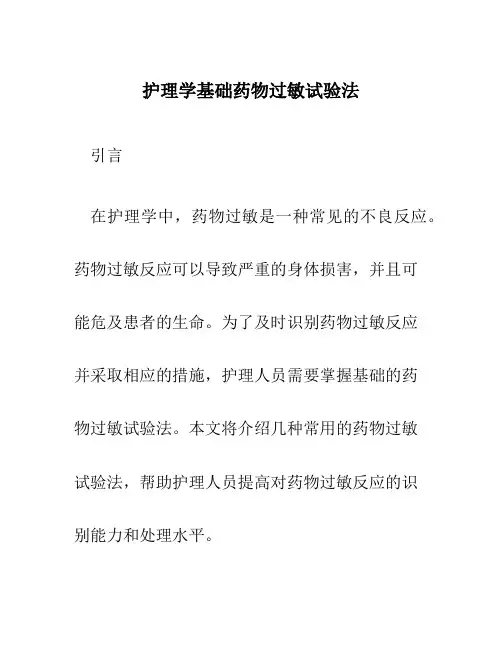 护理学基础药物过敏试验法

引言

在护理学中，药物过敏是一种常见的不良反应。药物过敏反应可以导致严重的身体损害，并且可能危及患者的生命。为了及时识别药物过敏反应并采取相应的措施，护理人员需要掌握基础的药物过敏试验法。本文将介绍几种常用的药物过敏试验法，帮助护理人员提高对药物过敏反应的识别能力和处理水平。